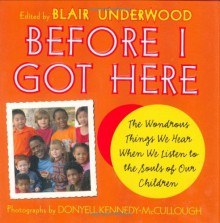 Edited by BLAIR UNDERWOOD

BEFORE I GOT HERE

The Wondrous Things We Hear When We Listen to the Souls of Our Children

Photographs by DONYELL KENNEDY-McCULLOUGH